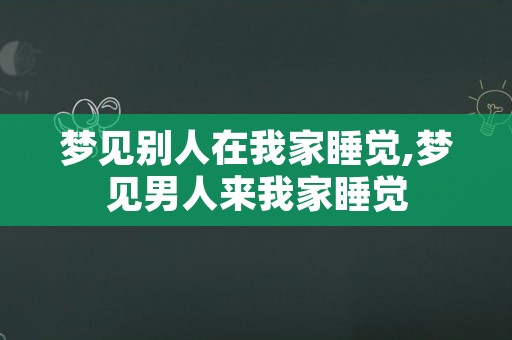 梦见别人在我家睡觉,梦见男人来我家睡觉